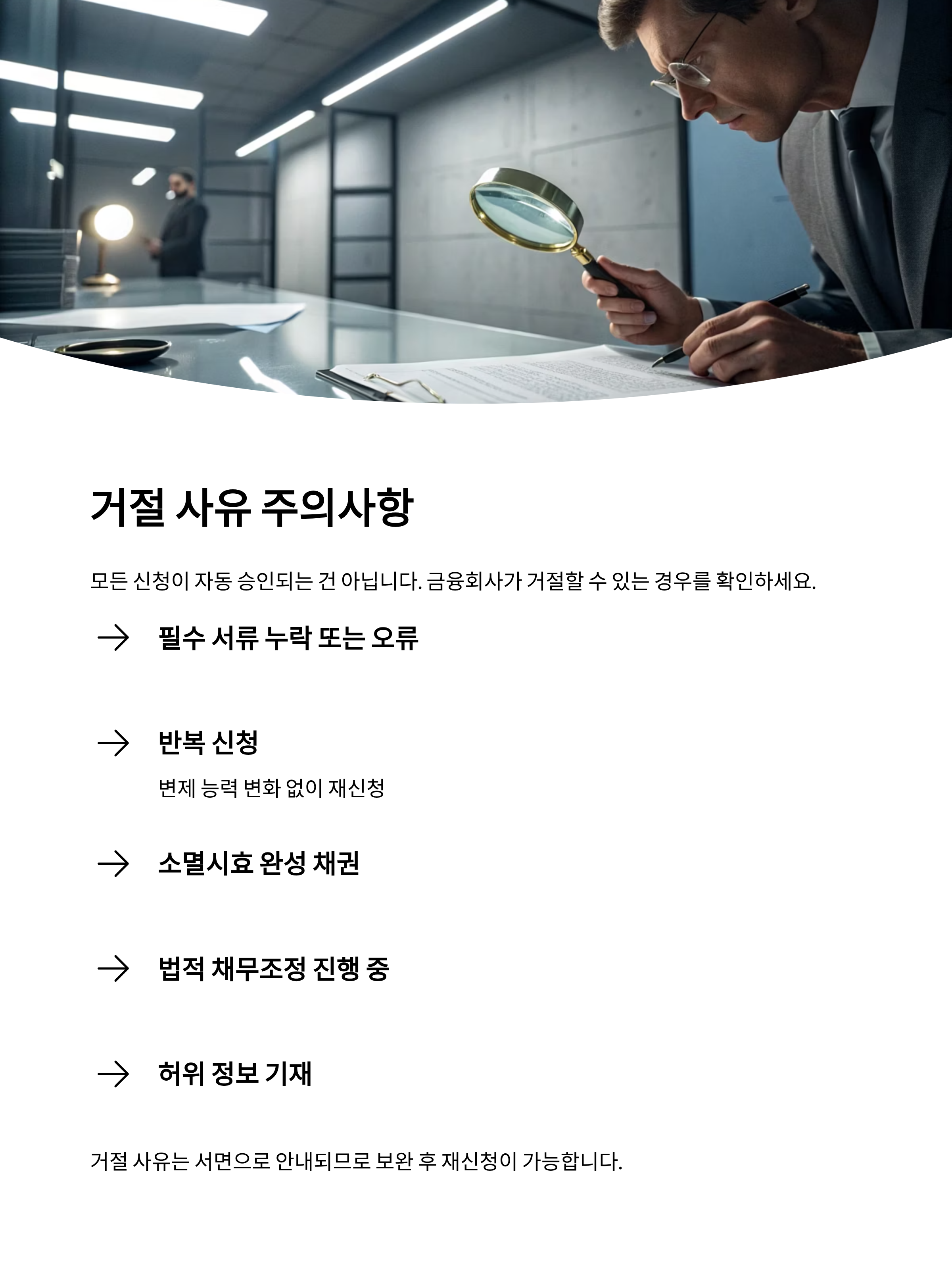 거절 사유 주의사항

모든 신청이 자동 승인되는 건 아닙니다. 금융회사가 거절할 수 있는 경우를 확인하세요.

→ 필수 서류 누락 또는 오류

→ 반복 신청

변제 능력 변화 없이 재신청

→ 소멸시효 완성 채권

→ 법적 채무조정 진행 중

→ 허위 정보 기재

거절 사유는 서면으로 안내되므로 보완 후 재신청이 가능합니다.